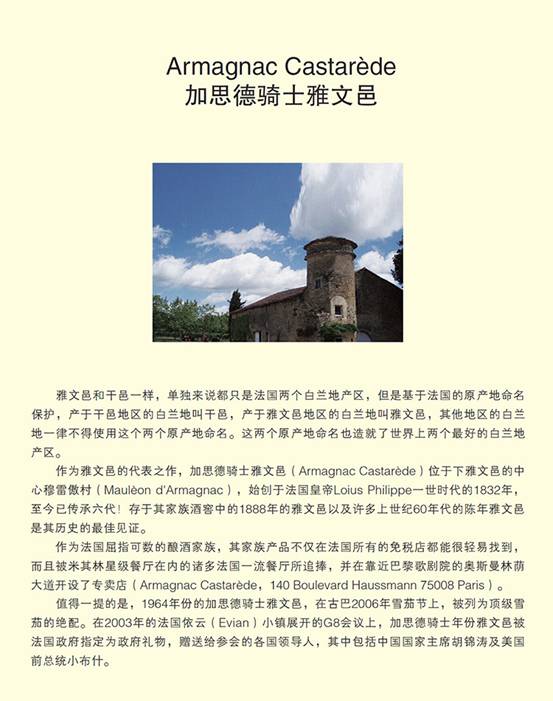 Armagnac Castarède
加思德骑士雅文邑

雅文邑和干邑一样，单独来说都只是法国两个白兰地产区，但是基于法国的原产地命名保护，产于干邑地区的白兰地叫干邑，产于雅文邑地区的白兰地叫雅文邑，其他地区的白兰地一律不得使用这个两个原产地命名。这两个原产地命名也造就了世界上两个最好的白兰地产区。

作为雅文邑的代表之作，加思德骑士雅文邑（Armagnac Castarède）位于下雅文邑的中心穆雷傲村（Maulèon d'Armagnac），始创于法国皇帝Loius Philippe一世时代的1832年，至今已传承六代！存于其家族酒窖中的1888年的雅文邑以及许多上世纪60年代的陈年雅文邑是其历史的最佳见证。

作为法国屈指可数的酿酒家族，其家族产品不仅在法国所有的免税店都能很轻易找到，而且被米其林星级餐厅在内的诸多法国一流餐厅所追捧，并在靠近巴黎歌剧院的奥斯曼林荫大道开设了专卖店（Armagnac Castarède，140 Boulevard Haussmann 75008 Paris）。

值得一提的是，1964年份的加思德骑士雅文邑，在古巴2006年雪茄节上，被列为顶级雪茄的绝配。在2003年的法国依云（Evian）小镇展开的G8会议上，加思德骑士年份雅文邑被法国政府指定为政府礼物，赠送给参会的各国领导人，其中包括中国国家主席胡锦涛及美国前总统小布什。